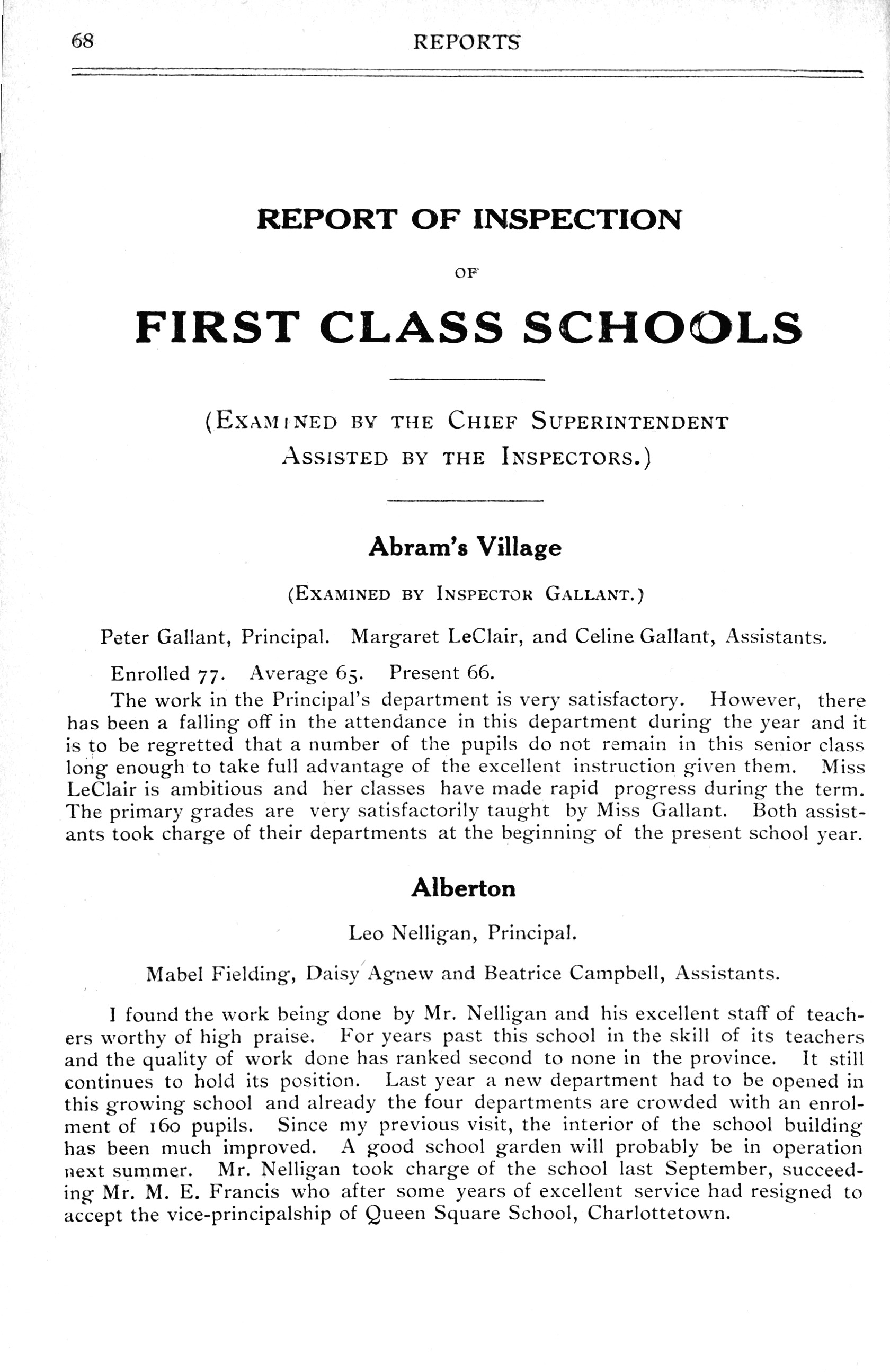 68 REPORTS

REPORT OF INSPECTION

OF

FIRST CLASS SCHOOLS

(EXAMINED BY THE CHIEF SUPERINTENDENT ASSISTED BY THE INSPECTORS.)

Abram's Village

(EXAMINED BY INSPECTOR GALLANT.)

Peter Gallant, Principal. Margaret LeClair, and Celine Gallant, Assistants.

Enrolled 77. Average 65. Present 66.

The work in the Principal's department is very satisfactory. However, there has been a falling off in the attendance in this department during the year and it is to be regretted that a number of the pupils do not remain in this senior class long enough to take full advantage of the excellent instruction given them. Miss LeClair is ambitious and her classes have made rapid progress during the term. The primary grades are very satisfactorily taught by Miss Gallant. Both assistants took charge of their departments at the beginning of the present school year.

Alberton

Leo Nelligan, Principal.

Mabel Fielding, Daisy Agnew and Beatrice Campbell, Assistants.

I found the work being done by Mr. Nelligan and his excellent staff of teachers worthy of high praise. For years past this school in the skill of its teachers and the quality of work done has ranked second to none in the province. It still continues to hold its position. Last year a new department had to be opened in this growing school and already the four departments are crowded with an enrolment of 160 pupils. Since my previous visit, the interior of the school building has been much improved. A good school garden will probably be in operation next summer. Mr. Nelligan took charge of the school last September, succeeding Mr. M. E. Francis who after some years of excellent service had resigned to accept the vice-principalship of Queen Square School, Charlottetown.